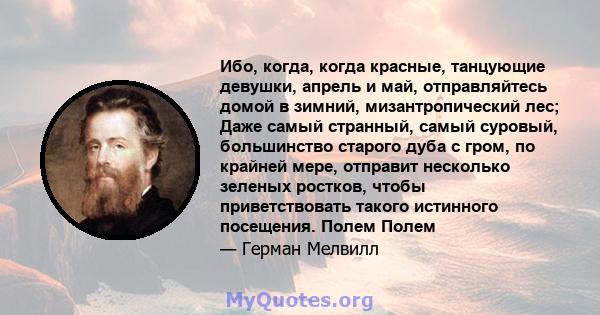 Ибо, когда, когда красные, танцующие девушки, апрель и май, отправляйтесь домой в зимний, мизантропический лес; Даже самый странный, самый суровый, большинство старого дуба с гром, по крайней мере, отправит несколько зеленых ростков, чтобы приветствовать такого истинного посещения. Полем Полем

— Герман Мелвилл

MyQuotes.org